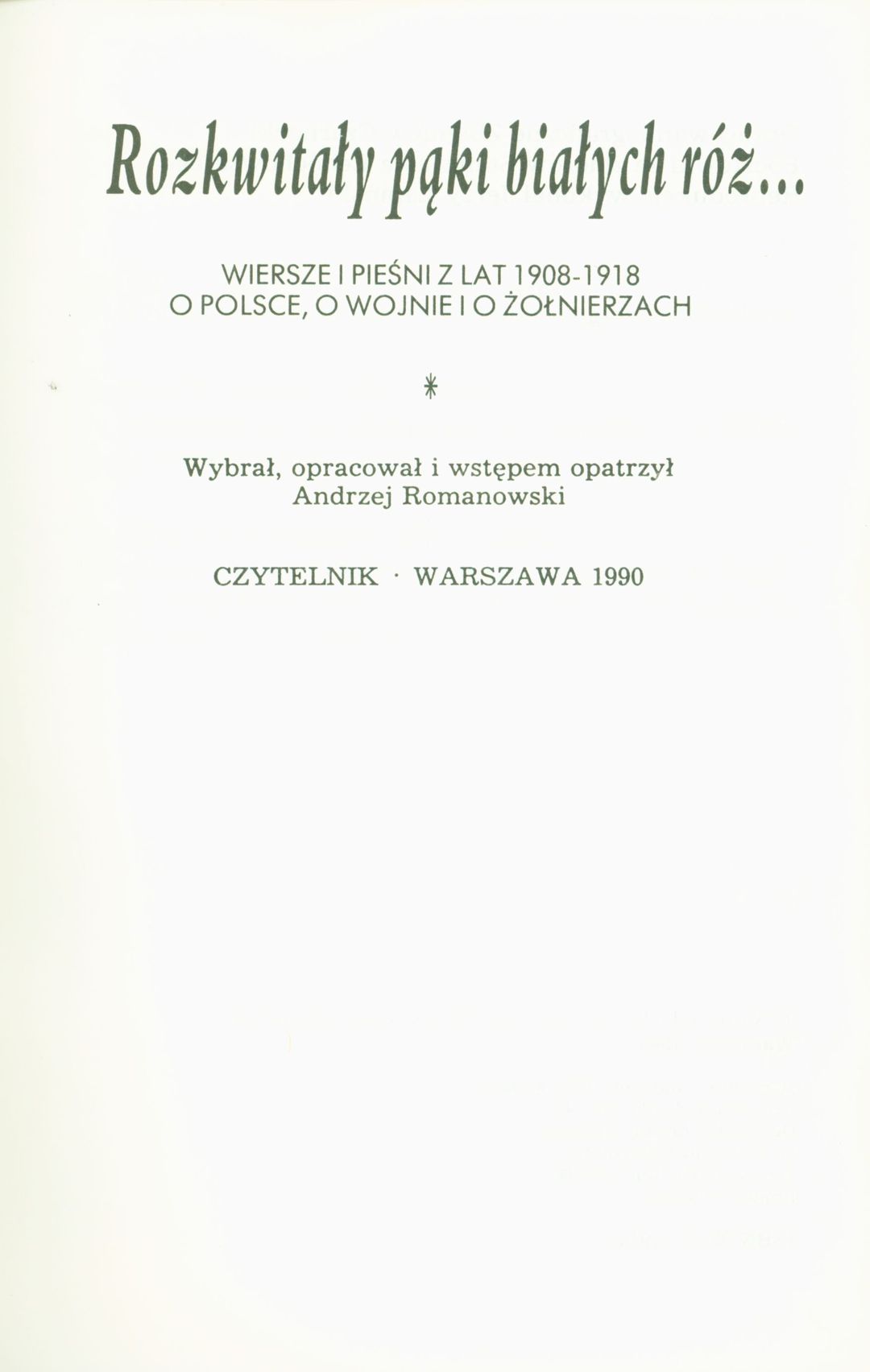 Rozkwitały pąki białych róż...

WIERSZE I PIEŚNI Z LAT 1908-1918
O POLSCE, O WOJNIE I O ŻOŁNIERZACH

*

Wybrał, opracował i wstępem opatrzył
Andrzej Romanowski

CZYTELNIK · WARSZAWA 1990